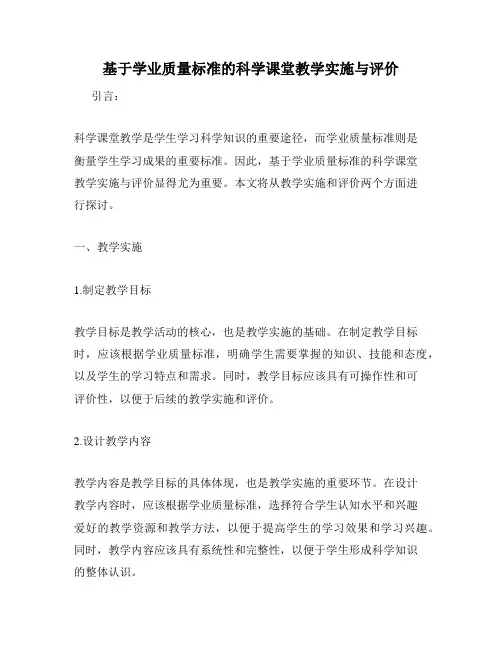 基于学业质量标准的科学课堂教学实施与评价

引言：

科学课堂教学是学生学习科学知识的重要途径，而学业质量标准则是衡量学生学习成果的重要标准。因此，基于学业质量标准的科学课堂教学实施与评价显得尤为重要。本文将从教学实施和评价两个方面进行探讨。

一、教学实施

1.制定教学目标

教学目标是教学活动的核心，也是教学实施的基础。在制定教学目标时，应该根据学业质量标准，明确学生需要掌握的知识、技能和态度，以及学生的学习特点和需求。同时，教学目标应该具有可操作性和可评价性，以便于后续的教学实施和评价。

2.设计教学内容

教学内容是教学目标的具体体现，也是教学实施的重要环节。在设计教学内容时，应该根据学业质量标准，选择符合学生认知水平和兴趣爱好的教学资源和教学方法，以便于提高学生的学习效果和学习兴趣。同时，教学内容应该具有系统性和完整性，以便于学生形成科学知识的整体认识。